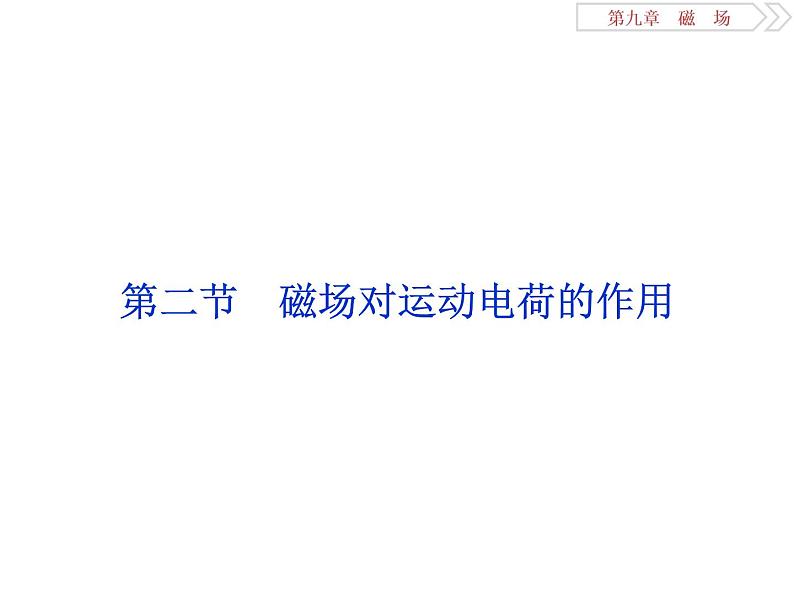 第九章　磁　场

第二节　磁场对运动电荷的作用